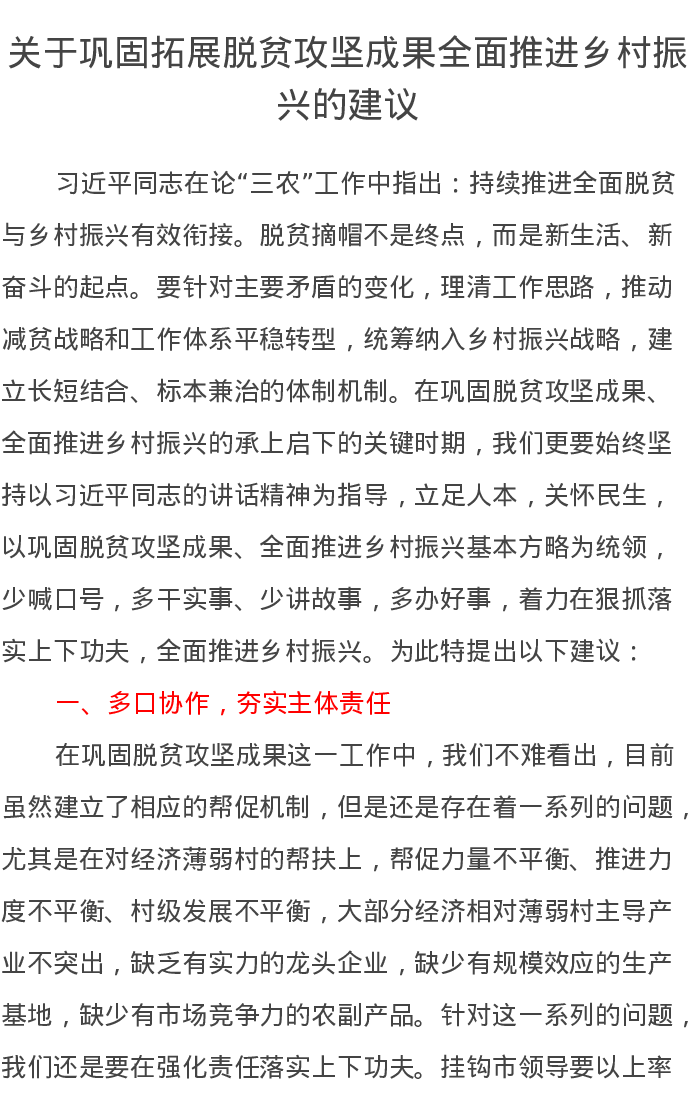 关于巩固拓展脱贫攻坚成果全面推进乡村振兴的建议

习近平同志在论“三农”工作中指出：持续推进全面脱贫与乡村振兴有效衔接。脱贫摘帽不是终点，而是新生活、新奋斗的起点。要针对主要矛盾的变化，理清工作思路，推动减贫战略和工作体系平稳转型，统筹纳入乡村振兴战略，建立长短结合、标本兼治的体制机制。在巩固脱贫攻坚成果、全面推进乡村振兴的承上启下的关键时期，我们更要始终坚持以习近平同志的讲话精神为指导，立足人本，关怀民生，以巩固脱贫攻坚成果、全面推进乡村振兴基本方略为统领，少喊口号，多干实事、少讲故事，多办好事，着力在狠抓落实上下功夫，全面推进乡村振兴。为此特提出以下建议：

一、多口协作，夯实主体责任

在巩固脱贫攻坚成果这一工作中，我们不难看出，目前虽然建立了相应的帮促机制，但是还是存在着一系列的问题，尤其是在对经济薄弱村的帮扶上，帮促力量不平衡、推进力度不平衡、村级发展不平衡，大部分经济相对薄弱村主导产业不突出，缺乏有实力的龙头企业，缺少有规模效应的生产基地，缺少有市场竞争力的农副产品。针对这一系列的问题，我们还是要在强化责任落实上下功夫。挂钩市领导要以上率